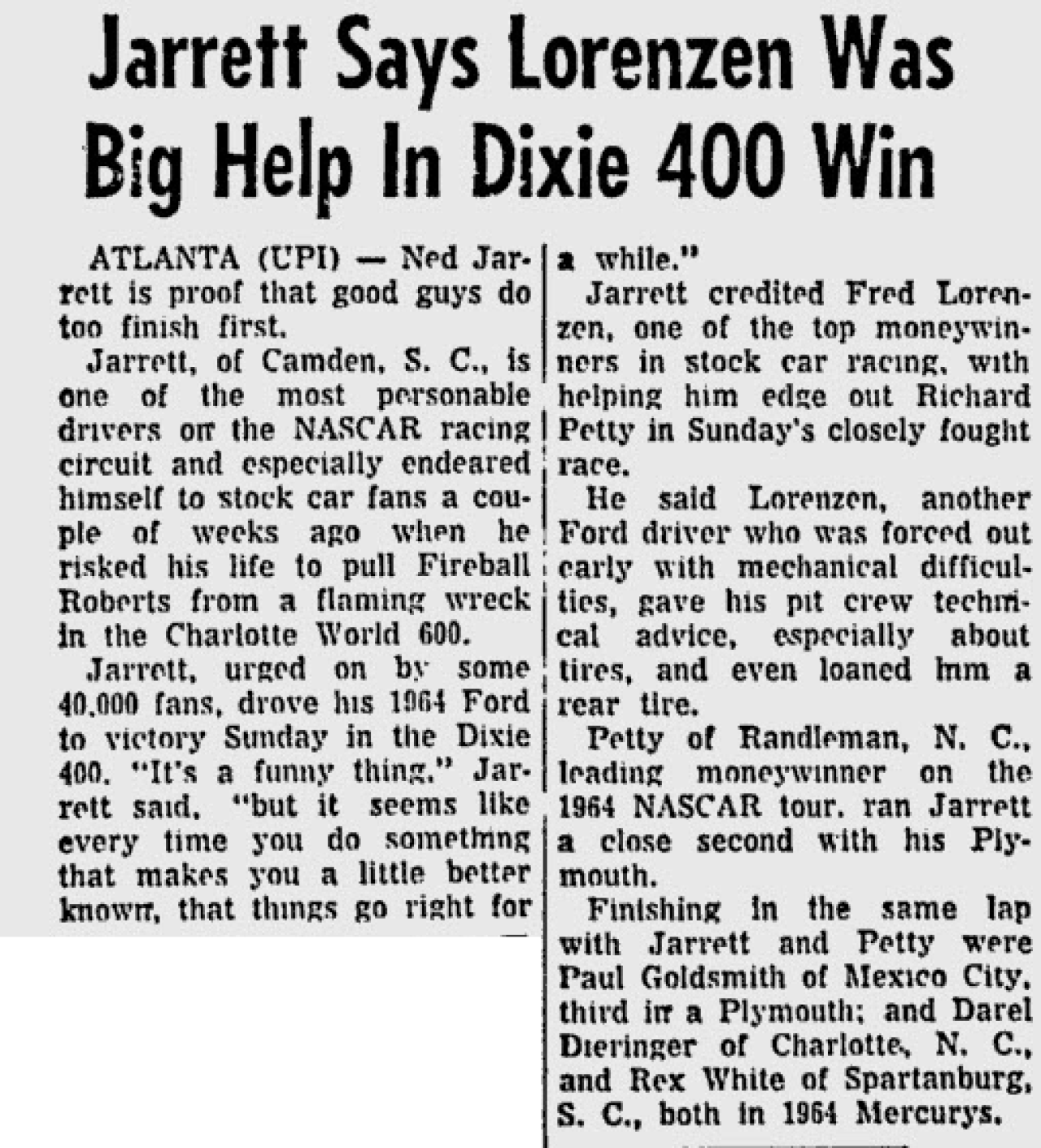 Jarrett Says Lorenzen Was Big Help In Dixie 400 Win

ATLANTA (UPI) — Ned Jarrett is proof that good guys do too finish first.

Jarrett, of Camden, S. C., is one of the most personable drivers on the NASCAR racing circuit and especially endeared himself to stock car fans a couple of weeks ago when he risked his life to pull Fireball Roberts from a flaming wreck in the Charlotte World 600.

Jarrett, urged on by some 40,000 fans, drove his 1964 Ford to victory Sunday in the Dixie 400. "It's a funny thing," Jarrett said, "but it seems like every time you do something that makes you a little better known, that things go right for a while."

Jarrett credited Fred Lorenzen, one of the top moneywinners in stock car racing, with helping him edge out Richard Petty in Sunday's closely fought race.

He said Lorenzen, another Ford driver who was forced out early with mechanical difficulties, gave his pit crew technical advice, especially about tires, and even loaned him a rear tire.

Petty of Randleman, N. C., leading moneywinner on the 1964 NASCAR tour, ran Jarrett a close second with his Plymouth.

Finishing in the same lap with Jarrett and Petty were Paul Goldsmith of Mexico City, third in a Plymouth; and Darel Dieringer of Charlotte, N. C., and Rex White of Spartanburg, S. C., both in 1964 Mercurys.